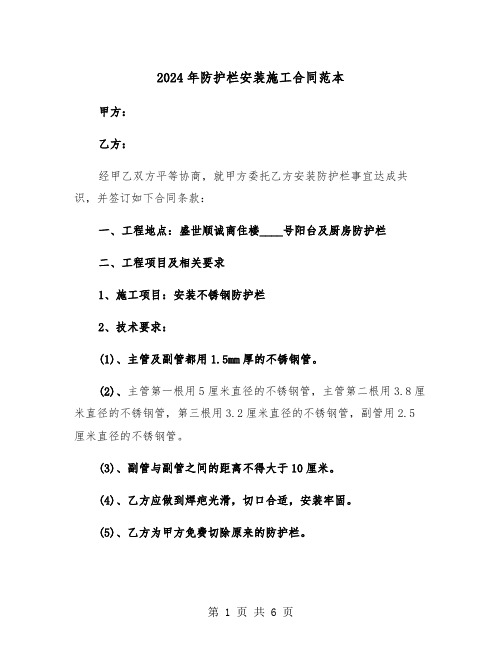 2024年防护栏安装施工合同范本

甲方：

乙方：

经甲乙双方平等协商，就甲方委托乙方安装防护栏事宜达成共识，并签订如下合同条款：

一、工程地点：盛世顺诚商住楼____号阳台及厨房防护栏

二、工程项目及相关要求

1、施工项目：安装不锈钢防护栏

2、技术要求：

(1)、主管及副管都用1.5mm厚的不锈钢管。

(2)、主管第一根用5厘米直径的不锈钢管，主管第二根用3.8厘米直径的不锈钢管，第三根用3.2厘米直径的不锈钢管，副管用2.5厘米直径的不锈钢管。

(3)、副管与副管之间的距离不得大于10厘米。

(4)、乙方应做到焊疤光滑，切口合适，安装牢固。

(5)、乙方为甲方免费切除原来的防护栏。

第 1 页 共 6 页